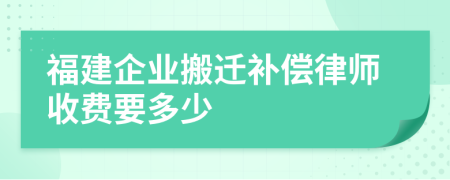 福建企业搬迁补偿律师收费要多少